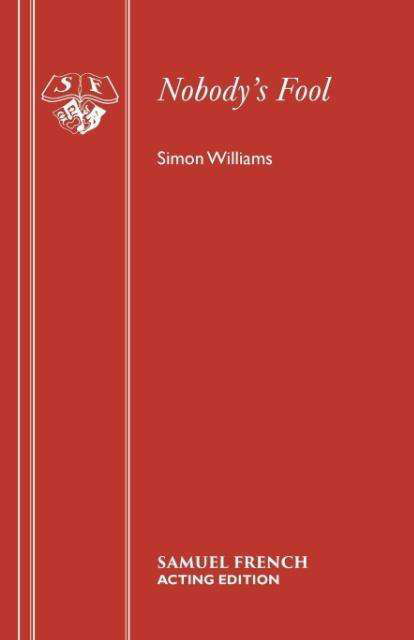 S F

Nobody's Fool

Simon Williams

SAMUEL FRENCH
ACTING EDITION